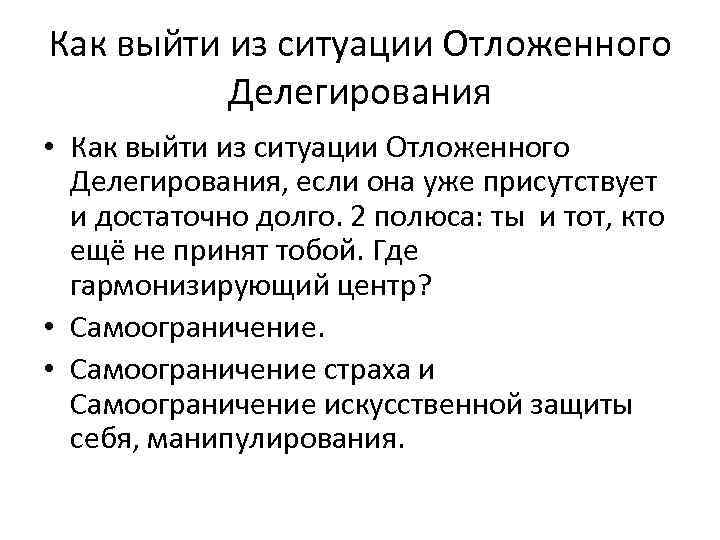 Как выйти из ситуации Отложенного Делегирования

• Как выйти из ситуации Отложенного Делегирования, если она уже присутствует и достаточно долго. 2 полюса: ты и тот, кто ещё не принят тобой. Где гармонизирующий центр?
• Самоограничение.
• Самоограничение страха и Самоограничение искусственной защиты себя, манипулирования.